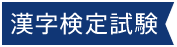 漢字検定試験